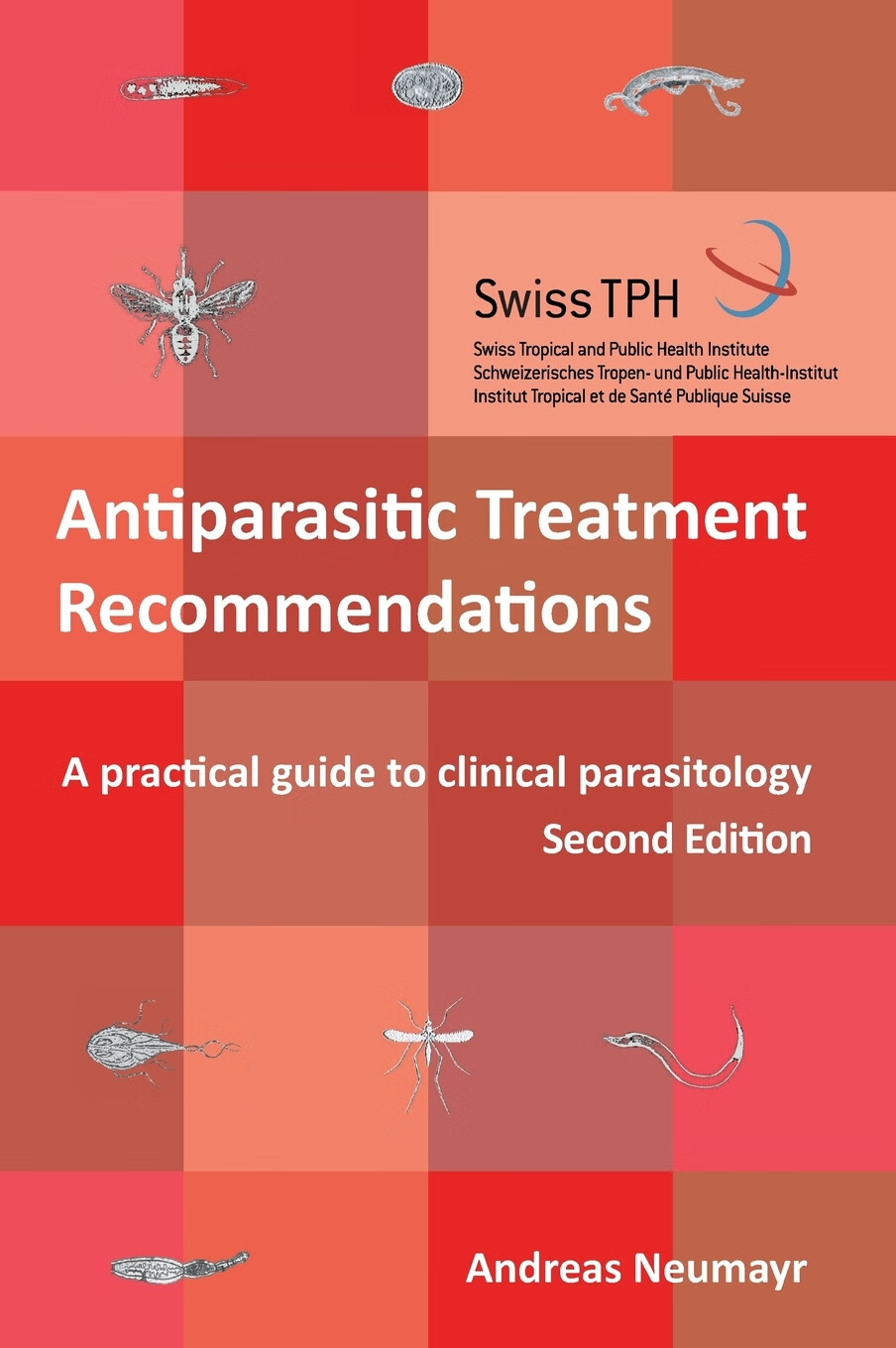 Swiss TPH

Swiss Tropical and Public Health Institute
Schweizerisches Tropen- und Public Health-Institut
Institut Tropical et de Santé Publique Suisse

Antiparasitic Treatment Recommendations

A practical guide to clinical parasitology
Second Edition

Andreas Neumayr